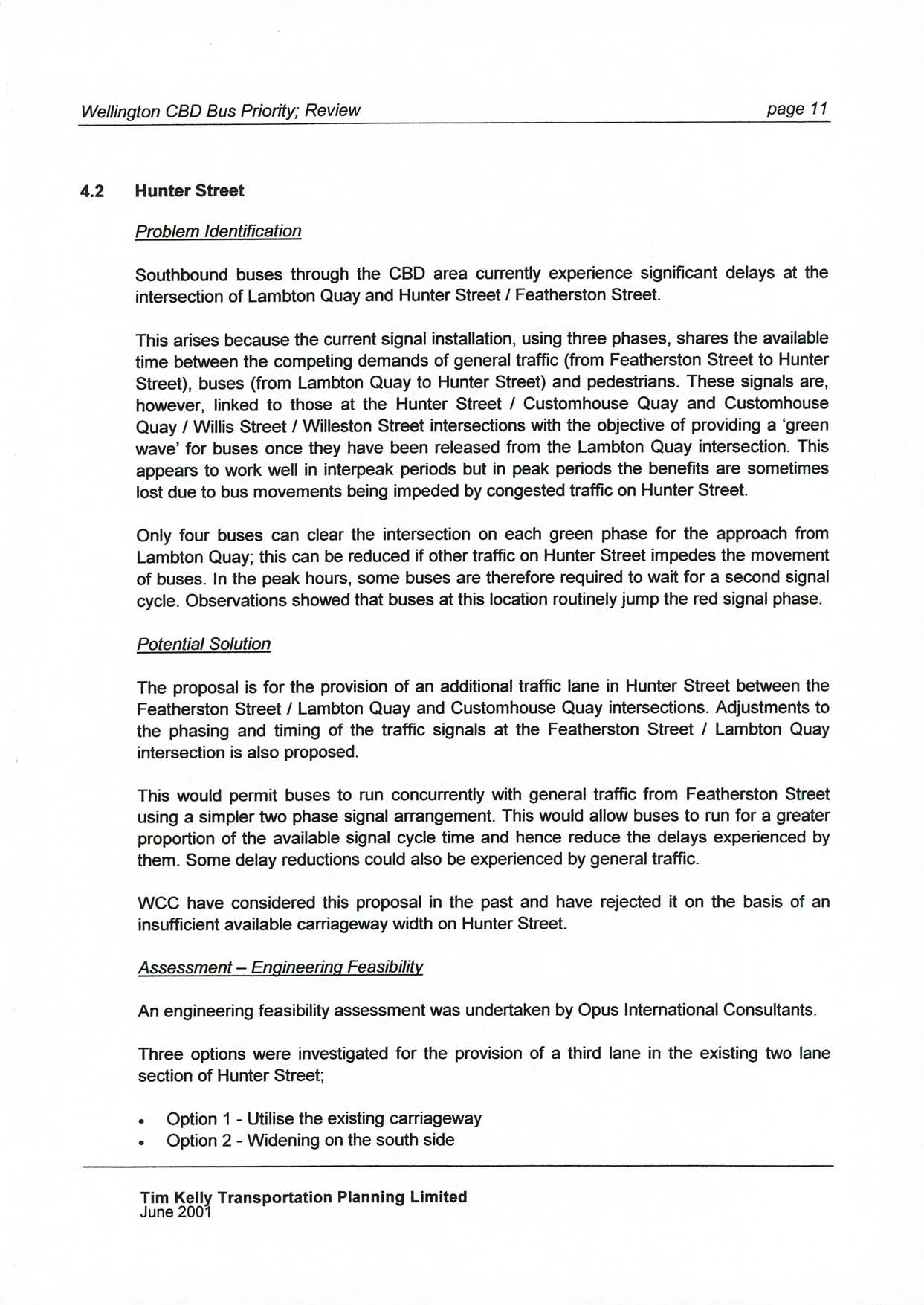 Wellington CBD Bus Priority; Review

page 11

4.2 Hunter Street

Problem Identification

Southbound buses through the CBD area currently experience significant delays at the intersection of Lambton Quay and Hunter Street / Featherston Street.

This arises because the current signal installation, using three phases, shares the available time between the competing demands of general traffic (from Featherston Street to Hunter Street), buses (from Lambton Quay to Hunter Street) and pedestrians. These signals are, however, linked to those at the Hunter Street / Customhouse Quay and Customhouse Quay / Willis Street / Willeston Street intersections with the objective of providing a 'green wave' for buses once they have been released from the Lambton Quay intersection. This appears to work well in interpeak periods but in peak periods the benefits are sometimes lost due to bus movements being impeded by congested traffic on Hunter Street.

Only four buses can clear the intersection on each green phase for the approach from Lambton Quay; this can be reduced if other traffic on Hunter Street impedes the movement of buses. In the peak hours, some buses are therefore required to wait for a second signal cycle. Observations showed that buses at this location routinely jump the red signal phase.

Potential Solution

The proposal is for the provision of an additional traffic lane in Hunter Street between the Featherston Street / Lambton Quay and Customhouse Quay intersections. Adjustments to the phasing and timing of the traffic signals at the Featherston Street / Lambton Quay intersection is also proposed.

This would permit buses to run concurrently with general traffic from Featherston Street using a simpler two phase signal arrangement. This would allow buses to run for a greater proportion of the available signal cycle time and hence reduce the delays experienced by them. Some delay reductions could also be experienced by general traffic.

WCC have considered this proposal in the past and have rejected it on the basis of an insufficient available carriageway width on Hunter Street.

Assessment – Engineering Feasibility

An engineering feasibility assessment was undertaken by Opus International Consultants.

Three options were investigated for the provision of a third lane in the existing two lane section of Hunter Street;

• Option 1 - Utilise the existing carriageway
• Option 2 - Widening on the south side

Tim Kelly Transportation Planning Limited
June 2001